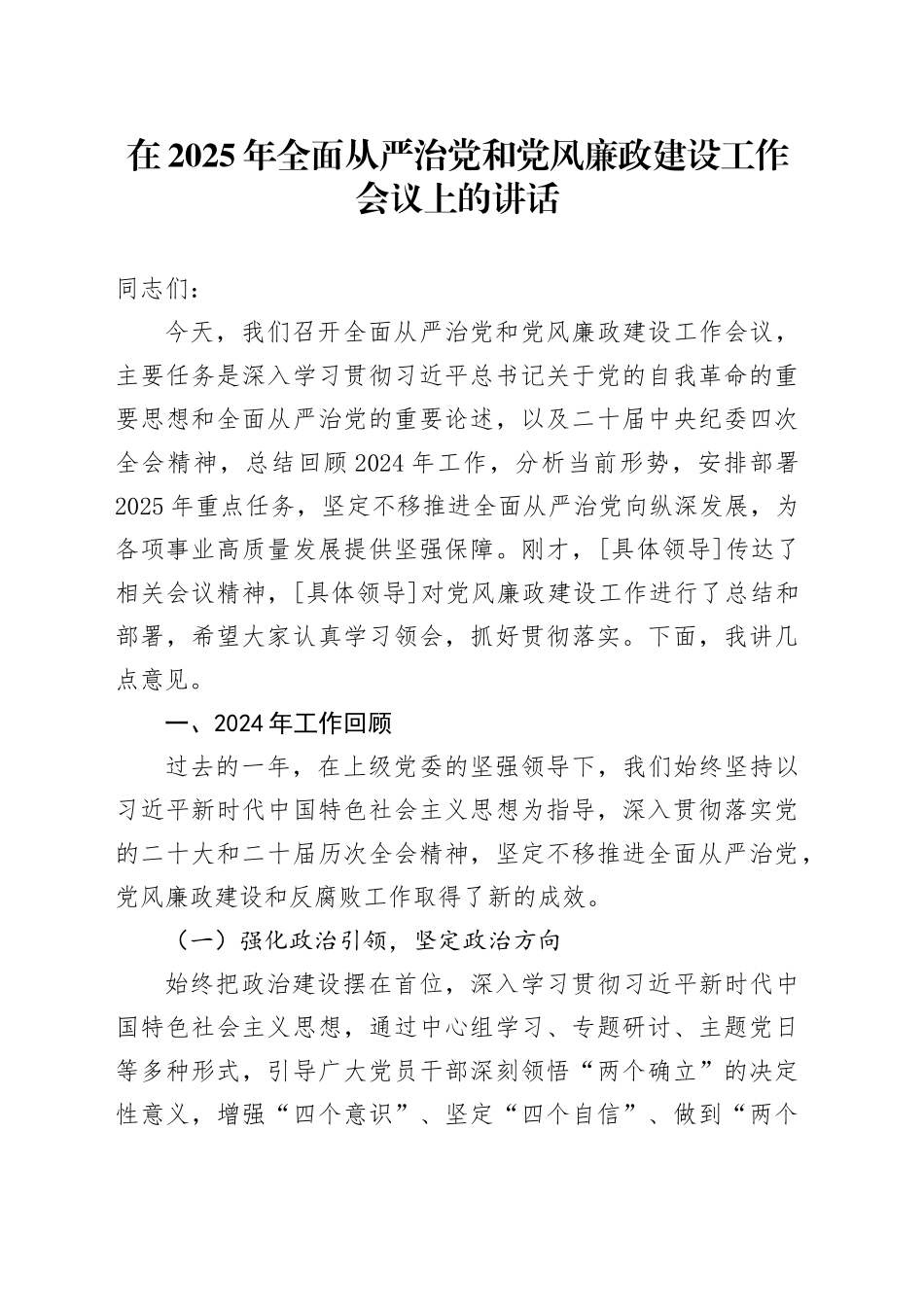 在 2025 年全面从严治党和党风廉政建设工作会议上的讲话

同志们：

今天，我们召开全面从严治党和党风廉政建设工作会议，主要任务是深入学习贯彻习近平总书记关于党的自我革命的重要思想和全面从严治党的重要论述，以及二十届中央纪委四次全会精神，总结回顾 2024 年工作，分析当前形势，安排部署 2025 年重点任务，坚定不移推进全面从严治党向纵深发展，为各项事业高质量发展提供坚强保障。刚才，[具体领导]传达了相关会议精神，[具体领导]对党风廉政建设工作进行了总结和部署，希望大家认真学习领会，抓好贯彻落实。下面，我讲几点意见。

一、2024 年工作回顾

过去的一年，在上级党委的坚强领导下，我们始终坚持以习近平新时代中国特色社会主义思想为指导，深入贯彻落实党的二十大和二十届历次全会精神，坚定不移推进全面从严治党，党风廉政建设和反腐败工作取得了新的成效。

（一）强化政治引领，坚定政治方向

始终把政治建设摆在首位，深入学习贯彻习近平新时代中国特色社会主义思想，通过中心组学习、专题研讨、主题党日等多种形式，引导广大党员干部深刻领悟“两个确立”的决定性意义，增强“四个意识”、坚定“四个自信”、做到“两个